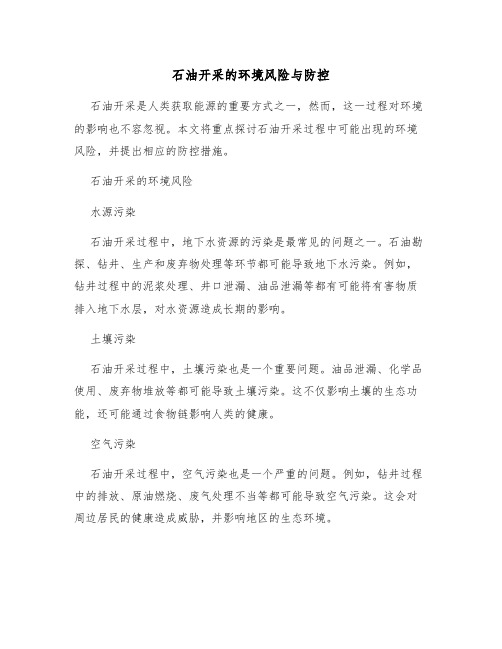 石油开采的环境风险与防控

石油开采是人类获取能源的重要方式之一，然而，这一过程对环境的影响也不容忽视。本文将重点探讨石油开采过程中可能出现的环境风险，并提出相应的防控措施。

石油开采的环境风险

水源污染

石油开采过程中，地下水资源的污染是最常见的问题之一。石油勘探、钻井、生产和废弃物处理等环节都可能导致地下水污染。例如，钻井过程中的泥浆处理、井口泄漏、油品泄漏等都有可能将有害物质排入地下水层，对水资源造成长期的影响。

土壤污染

石油开采过程中，土壤污染也是一个重要问题。油品泄漏、化学品使用、废弃物堆放等都可能导致土壤污染。这不仅影响土壤的生态功能，还可能通过食物链影响人类的健康。

空气污染

石油开采过程中，空气污染也是一个严重的问题。例如，钻井过程中的排放、原油燃烧、废气处理不当等都可能导致空气污染。这会对周边居民的健康造成威胁，并影响地区的生态环境。